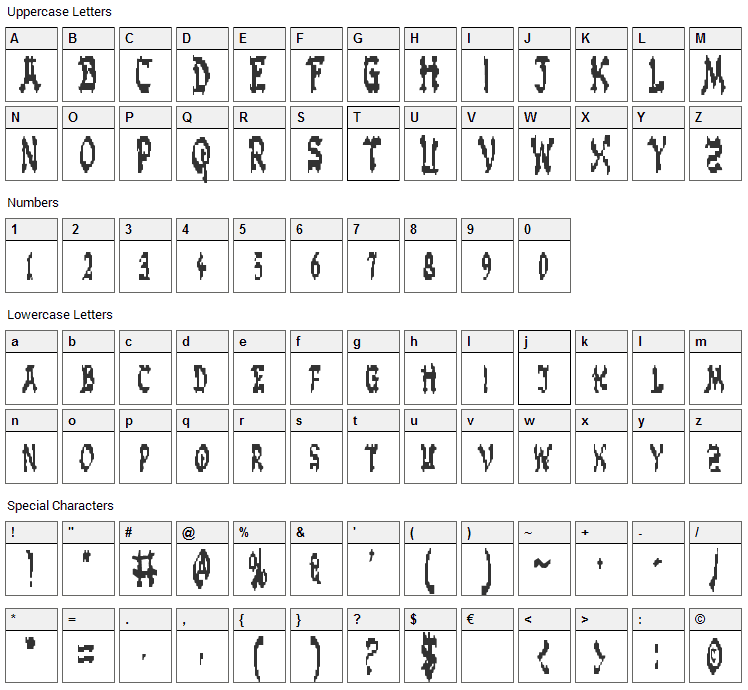 Uppercase Letters

| A | B | C | D | E | F | G | H | I | J | K | L | M |
|---|---|---|---|---|---|---|---|---|---|---|---|---|
| A | B | C | D | E | F | G | H | I | J | K | L | M |

| N | O | P | Q | R | S | T | U | V | W | X | Y | Z |
|---|---|---|---|---|---|---|---|---|---|---|---|---|
| N | O | P | Q | R | S | T | U | V | W | X | Y | Z |

Numbers

| 1 | 2 | 3 | 4 | 5 | 6 | 7 | 8 | 9 | 0 |
|---|---|---|---|---|---|---|---|---|---|
| 1 | 2 | 3 | 4 | 5 | 6 | 7 | 8 | 9 | 0 |

Lowercase Letters

| a | b | c | d | e | f | g | h | i | j | k | l | m |
|---|---|---|---|---|---|---|---|---|---|---|---|---|
| A | B | C | D | E | F | G | H | I | J | K | L | M |

| n | o | p | q | r | s | t | u | v | w | x | y | z |
|---|---|---|---|---|---|---|---|---|---|---|---|---|
| N | O | P | Q | R | S | T | U | V | W | X | Y | Z |

Special Characters

| ! | " | # | @ | % | & | ' | ( | ) | ~ | + | - | / |
|---|---|---|---|---|---|---|---|---|---|---|---|---|
| ! | " | # | @ | % | & | ' | ( | ) | ~ | + | - | / |

| * | = | . | , | { | } | ? | $ | € | < | > | : | © |
|---|---|---|---|---|---|---|---|---|---|---|---|---|
| * | = | . | , | { | } | ? | $ | | < | > | : | © |